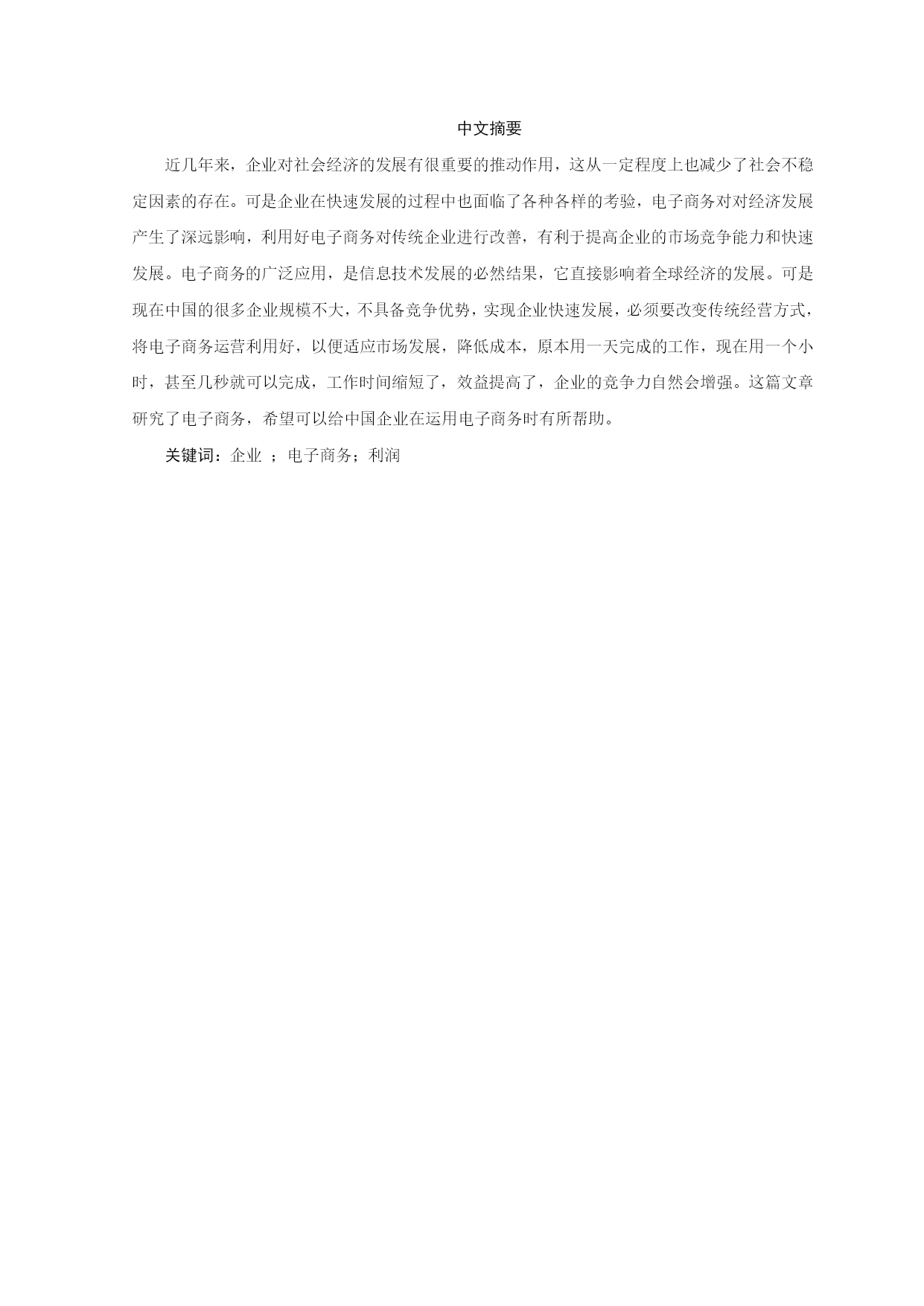 中文摘要

近几年来，企业对社会经济的发展有很重要的推动作用，这从一定程度上也减少了社会不稳定因素的存在。可是企业在快速发展的过程中也面临了各种各样的考验，电子商务对对经济发展产生了深远影响，利用好电子商务对传统企业进行改善，有利于提高企业的市场竞争能力和快速发展。电子商务的广泛应用，是信息技术发展的必然结果，它直接影响着全球经济的发展。可是现在中国的很多企业规模不大，不具备竞争优势，实现企业快速发展，必须要改变传统经营方式，将电子商务运营利用好，以便适应市场发展，降低成本，原本用一天完成的工作，现在用一个小时，甚至几秒就可以完成，工作时间缩短了，效益提高了，企业的竞争力自然会增强。这篇文章研究了电子商务，希望可以给中国企业在运用电子商务时有所帮助。

关键词：企业 ；电子商务；利润